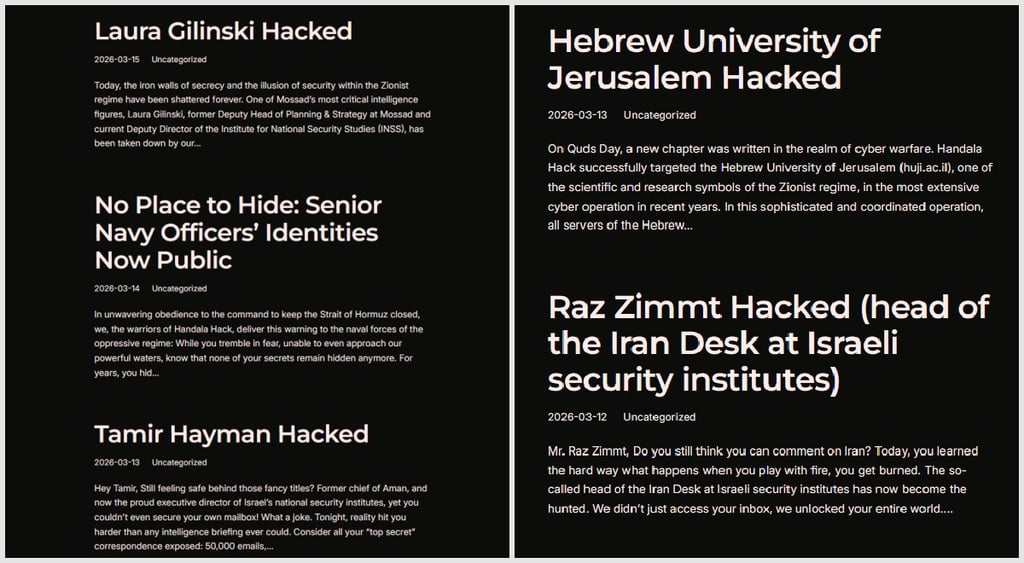 Laura Gilinski Hacked

2026-03-15 Uncategorized

Today, the iron walls of secrecy and the illusion of security within the Zionist regime have been shattered forever. One of Mossad's most critical intelligence figures, Laura Gilinski, former Deputy Head of Planning & Strategy at Mossad and current Deputy Director of the Institute for National Security Studies (INSS), has been taken down by our...

No Place to Hide: Senior Navy Officers' Identities Now Public

2026-03-14 Uncategorized

In unwavering obedience to the command to keep the Strait of Hormuz closed, we, the warriors of Handala Hack, deliver this warning to the naval forces of the oppressive regime: While you tremble in fear, unable to even approach our powerful waters, know that none of your secrets remain hidden anymore. For years, you hid...

Tamir Hayman Hacked

2026-03-13 Uncategorized

Hey Tamir, Still feeling safe behind those fancy titles? Former chief of Aman, and now the proud executive director of Israel's national security institutes, yet you couldn't even secure your own mailbox! What a joke. Tonight, reality hit you harder than any intelligence briefing ever could. Consider all your "top secret" correspondence exposed: 50,000 emails,...

Hebrew University of Jerusalem Hacked

2026-03-13 Uncategorized

On Quds Day, a new chapter was written in the realm of cyber warfare. Handala Hack successfully targeted the Hebrew University of Jerusalem (huji.ac.il), one of the scientific and research symbols of the Zionist regime, in the most extensive cyber operation in recent years. In this sophisticated and coordinated operation, all servers of the Hebrew...

Raz Zimmt Hacked (head of the Iran Desk at Israeli security institutes)

2026-03-12 Uncategorized

Mr. Raz Zimmt, Do you still think you can comment on Iran? Today, you learned the hard way what happens when you play with fire, you get burned. The so-called head of the Iran Desk at Israeli security institutes has now become the hunted. We didn't just access your inbox, we unlocked your entire world....